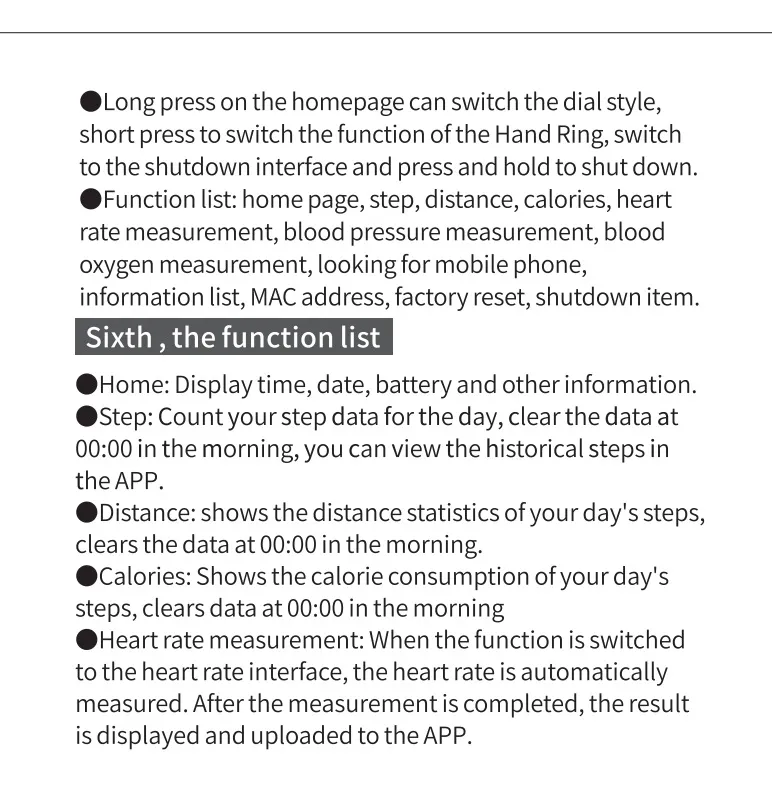 ●Long press on the homepage can switch the dial style, short press to switch the function of the Hand Ring, switch to the shutdown interface and press and hold to shut down.
●Function list: home page, step, distance, calories, heart rate measurement, blood pressure measurement, blood oxygen measurement, looking for mobile phone, information list, MAC address, factory reset, shutdown item.

Sixth , the function list

●Home: Display time, date, battery and other information.
●Step: Count your step data for the day, clear the data at 00:00 in the morning, you can view the historical steps in the APP.
●Distance: shows the distance statistics of your day's steps, clears the data at 00:00 in the morning.
●Calories: Shows the calorie consumption of your day's steps, clears data at 00:00 in the morning
●Heart rate measurement: When the function is switched to the heart rate interface, the heart rate is automatically measured. After the measurement is completed, the result is displayed and uploaded to the APP.